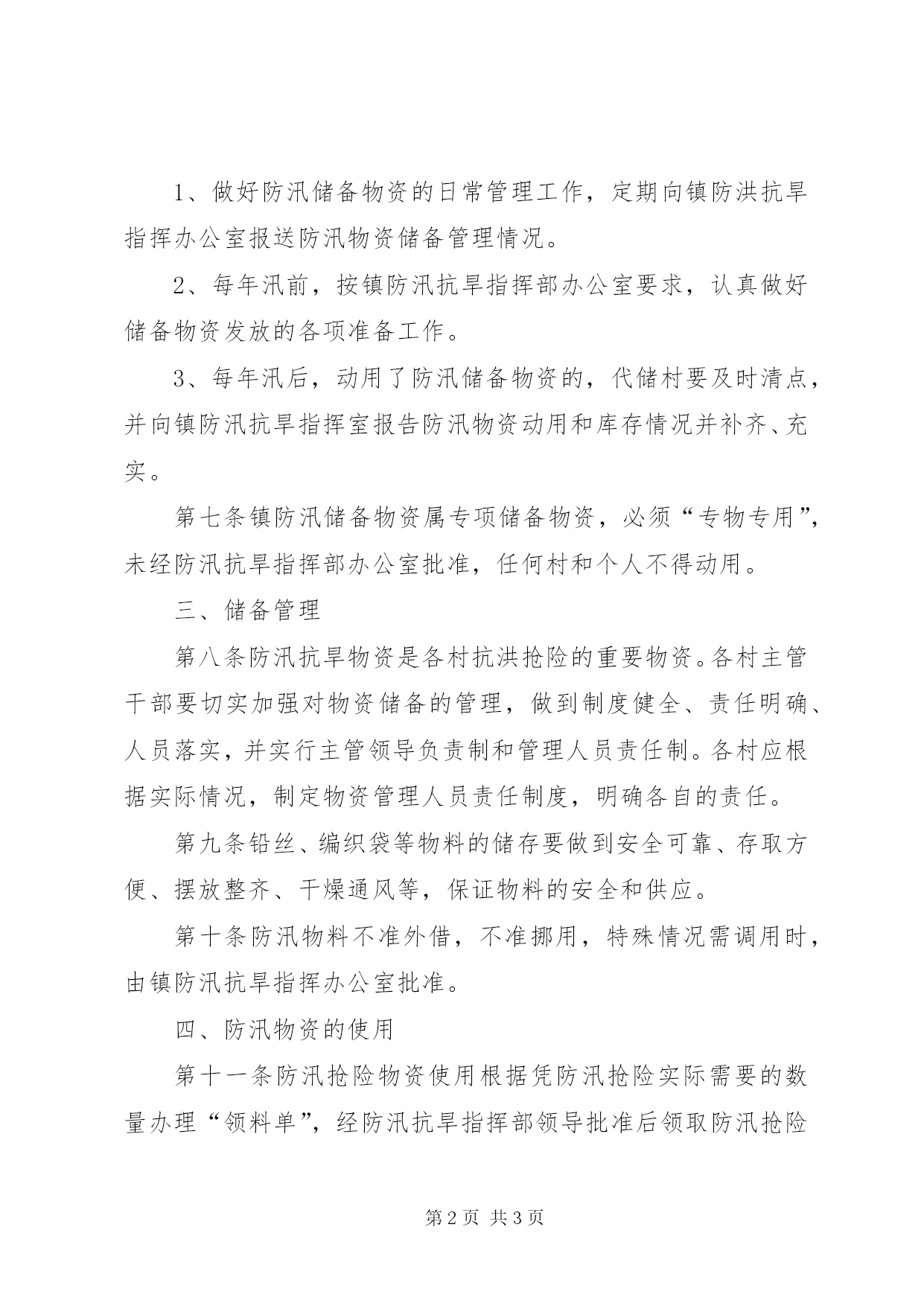 1、做好防汛储备物资的日常管理工作，定期向镇防洪抗旱指挥办公室报送防汛物资储备管理情况。

2、每年汛前，按镇防汛抗旱指挥部办公室要求，认真做好储备物资发放的各项准备工作。

3、每年汛后，动用了防汛储备物资的，代储村要及时清点，并向镇防汛抗旱指挥室报告防汛物资动用和库存情况并补齐、充实。

第七条镇防汛储备物资属专项储备物资，必须“专物专用”，未经防汛抗旱指挥部办公室批准，任何村和个人不得动用。

三、储备管理

第八条防汛抗旱物资是各村抗洪抢险的重要物资。各村主管干部要切实加强对物资储备的管理，做到制度健全、责任明确、人员落实，并实行主管领导负责制和管理人员责任制。各村应根据实际情况，制定物资管理人员责任制度，明确各自的责任。

第九条铅丝、编织袋等物料的储存要做到安全可靠、存取方便、摆放整齐、干燥通风等，保证物料的安全和供应。

第十条防汛物料不准外借，不准挪用，特殊情况需调用时，由镇防汛抗旱指挥办公室批准。

四、防汛物资的使用

第十一条防汛抢险物资使用根据凭防汛抢险实际需要的数量办理“领料单”，经防汛抗旱指挥部领导批准后领取防汛抢险

第2页 共3页